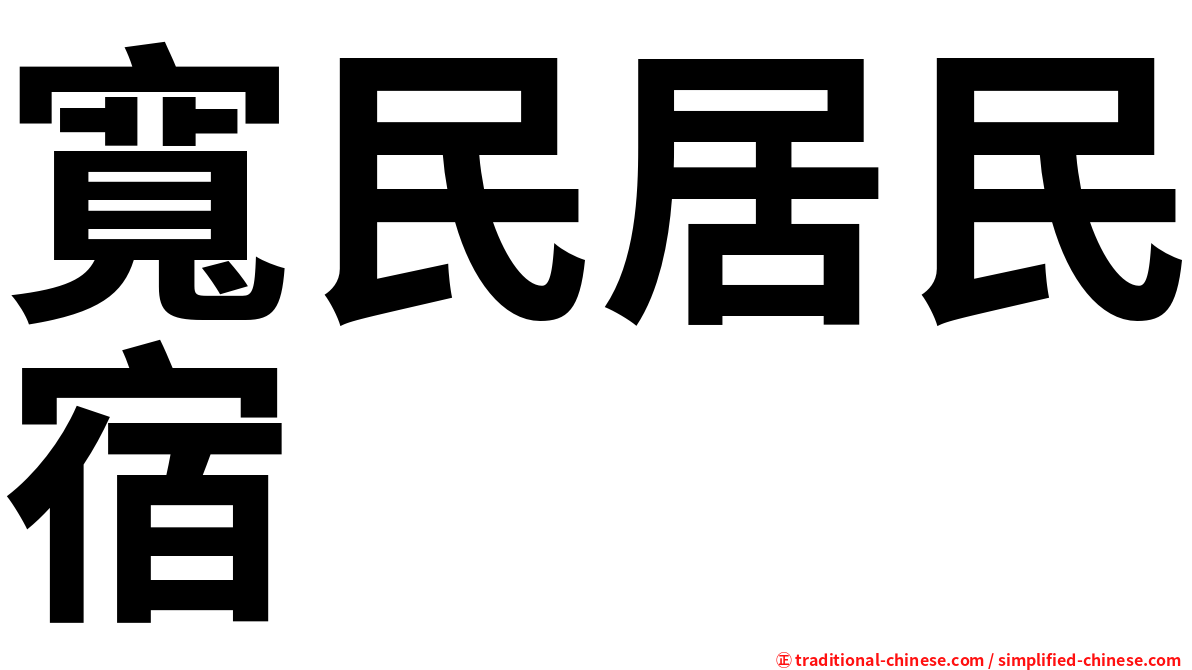 寬民居民宿

㊣ traditional-chinese.com / simplified-chinese.com